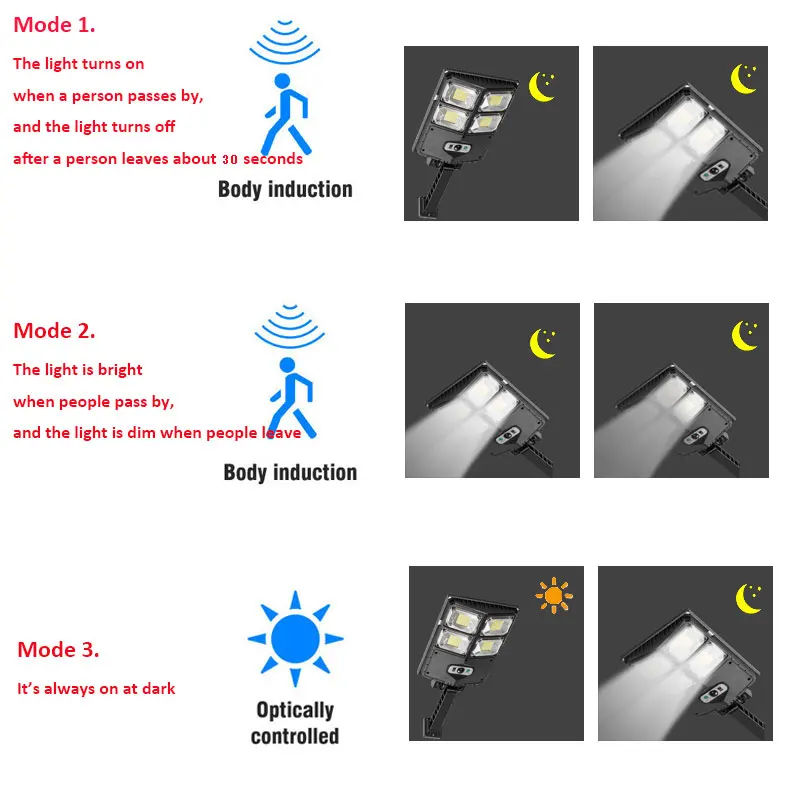 Mode 1.

The light turns on when a person passes by, and the light turns off after a person leaves about 30 seconds

Body induction

Mode 2.

The light is bright when people pass by, and the light is dim when people leave

Body induction

Mode 3.

It's always on at dark

Optically controlled